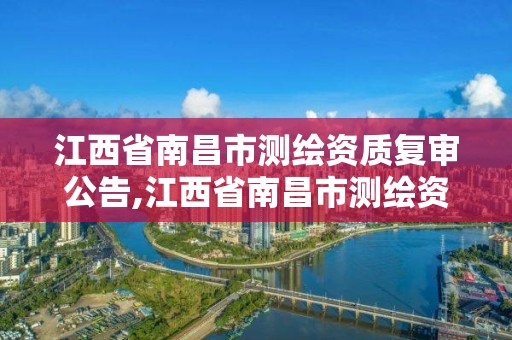 江西省南昌市测绘资质复审公告,江西省南昌市测绘资